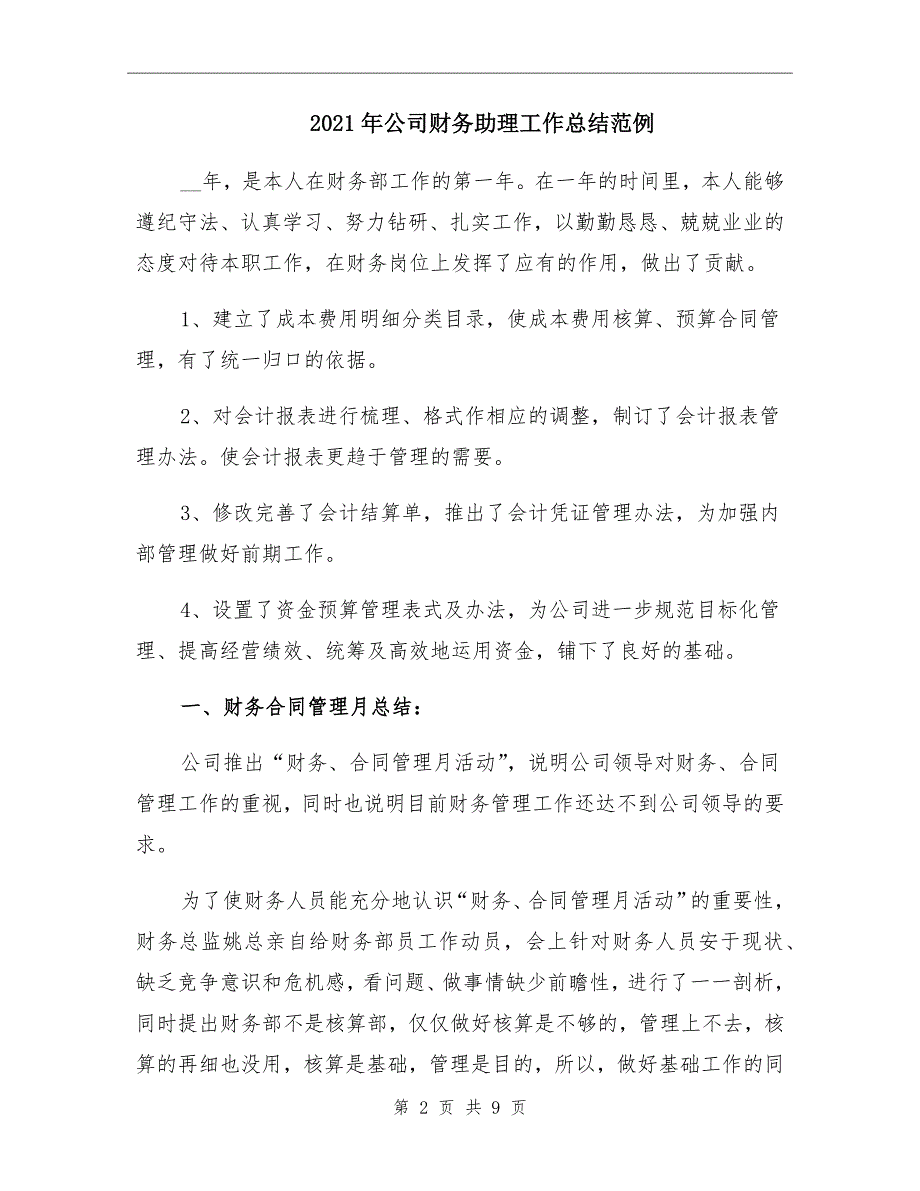 2021年公司财务助理工作总结范例

__年，是本人在财务部工作的第一年。在一年的时间里，本人能够遵纪守法、认真学习、努力钻研、扎实工作，以勤勤恳恳、兢兢业业的态度对待本职工作，在财务岗位上发挥了应有的作用，做出了贡献。

1、建立了成本费用明细分类目录，使成本费用核算、预算合同管理，有了统一归口的依据。

2、对会计报表进行梳理、格式作相应的调整，制订了会计报表管理办法。使会计报表更趋于管理的需要。

3、修改完善了会计结算单，推出了会计凭证管理办法，为加强内部管理做好前期工作。

4、设置了资金预算管理表式及办法，为公司进一步规范目标化管理、提高经营绩效、统筹及高效地运用资金，铺下了良好的基础。

一、财务合同管理月总结：

公司推出“财务、合同管理月活动”，说明公司领导对财务、合同管理工作的重视，同时也说明目前财务管理工作还达不到公司领导的要求。

为了使财务人员能充分地认识“财务、合同管理月活动”的重要性，财务总监姚总亲自给财务部员工作动员，会上针对财务人员安于现状、缺乏竞争意识和危机感，看问题、做事情缺少前瞻性，进行了一一剖析，同时提出财务部不是核算部，仅仅做好核算是不够的，管理上不去，核算的再细也没用，核算是基础，管理是目的，所以，做好基础工作的同

第 2 页 共 9 页